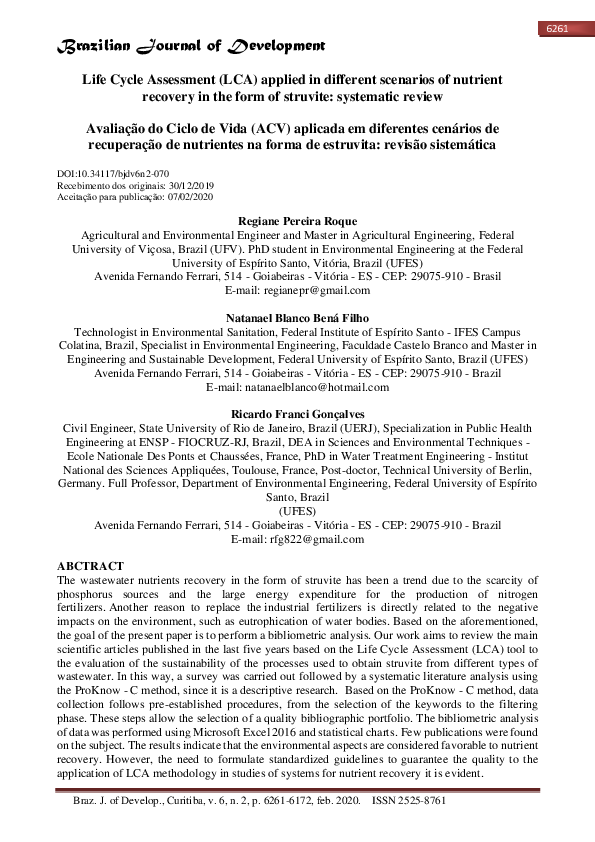 6261

Brazilian Journal of Development

Life Cycle Assessment (LCA) applied in different scenarios of nutrient recovery in the form of struvite: systematic review

Avaliação do Ciclo de Vida (ACV) aplicada em diferentes cenários de recuperação de nutrientes na forma de estruvita: revisão sistemática

DOI:10.34117/bjdv6n2-070
Recebimento dos originais: 30/12/2019
Aceitação para publicação: 07/02/2020

Regiane Pereira Roque
Agricultural and Environmental Engineer and Master in Agricultural Engineering, Federal University of Viçosa, Brazil (UFV). PhD student in Environmental Engineering at the Federal University of Espírito Santo, Vitória, Brazil (UFES)
Avenida Fernando Ferrari, 514 - Goiabeiras - Vitória - ES - CEP: 29075-910 - Brasil
E-mail: regianepr@gmail.com

Natanael Blanco Bená Filho
Technologist in Environmental Sanitation, Federal Institute of Espírito Santo - IFES Campus Colatina, Brazil, Specialist in Environmental Engineering, Faculdade Castelo Branco and Master in Engineering and Sustainable Development, Federal University of Espírito Santo, Brazil (UFES)
Avenida Fernando Ferrari, 514 - Goiabeiras - Vitória - ES - CEP: 29075-910 - Brazil
E-mail: natanaelblanco@hotmail.com

Ricardo Franci Gonçalves
Civil Engineer, State University of Rio de Janeiro, Brazil (UERJ), Specialization in Public Health Engineering at ENSP - FIOCRUZ-RJ, Brazil, DEA in Sciences and Environmental Techniques - Ecole Nationale Des Ponts et Chaussées, France, PhD in Water Treatment Engineering - Institut National des Sciences Appliquées, Toulouse, France, Post-doctor, Technical University of Berlin, Germany. Full Professor, Department of Environmental Engineering, Federal University of Espírito Santo, Brazil
(UFES)
Avenida Fernando Ferrari, 514 - Goiabeiras - Vitória - ES - CEP: 29075-910 - Brazil
E-mail: rfg822@gmail.com

ABCTRACT
The wastewater nutrients recovery in the form of struvite has been a trend due to the scarcity of phosphorus sources and the large energy expenditure for the production of nitrogen fertilizers. Another reason to replace the industrial fertilizers is directly related to the negative impacts on the environment, such as eutrophication of water bodies. Based on the aforementioned, the goal of the present paper is to perform a bibliometric analysis. Our work aims to review the main scientific articles published in the last five years based on the Life Cycle Assessment (LCA) tool to the evaluation of the sustainability of the processes used to obtain struvite from different types of wastewater. In this way, a survey was carried out followed by a systematic literature analysis using the ProKnow - C method, since it is a descriptive research. Based on the ProKnow - C method, data collection follows pre-established procedures, from the selection of the keywords to the filtering phase. These steps allow the selection of a quality bibliographic portfolio. The bibliometric analysis of data was performed using Microsoft Excel 2016 and statistical charts. Few publications were found on the subject. The results indicate that the environmental aspects are considered favorable to nutrient recovery. However, the need to formulate standardized guidelines to guarantee the quality to the application of LCA methodology in studies of systems for nutrient recovery it is evident.

Braz. J. of Develop., Curitiba, v. 6, n. 2, p. 6261-6172, feb. 2020. ISSN 2525-8761